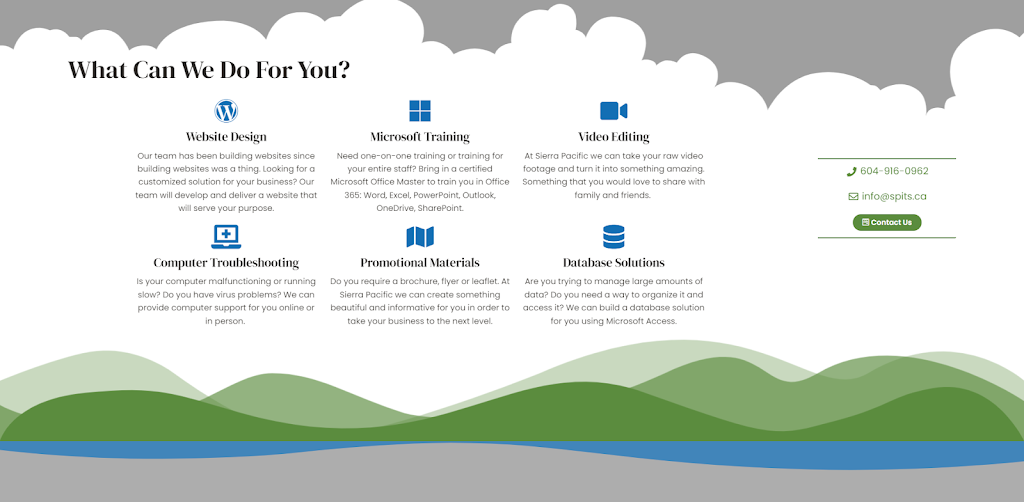 What Can We Do For You?

Website Design

Our team has been building websites since building websites was a thing. Looking for a customized solution for your business? Our team will develop and deliver a website that will serve your purpose.

Microsoft Training

Need one-on-one training or training for your entire staff? Bring in a certified Microsoft Office Master to train you in Office 365: Word, Excel, PowerPoint, Outlook, OneDrive, SharePoint.

Video Editing

At Sierra Pacific we can take your raw video footage and turn it into something amazing. Something that you would love to share with family and friends.

Computer Troubleshooting

Is your computer malfunctioning or running slow? Do you have virus problems? We can provide computer support for you online or in person.

Promotional Materials

Do you require a brochure, flyer or leaflet. At Sierra Pacific we can create something beautiful and informative for you in order to take your business to the next level.

Database Solutions

Are you trying to manage large amounts of data? Do you need a way to organize it and access it? We can build a database solution for you using Microsoft Access.

604-916-0962

info@spits.ca

Contact Us